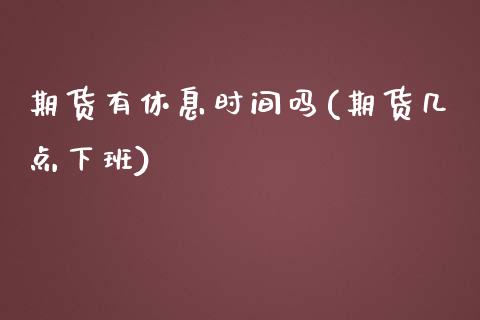 期货有休息时间吗(期货几点下班)